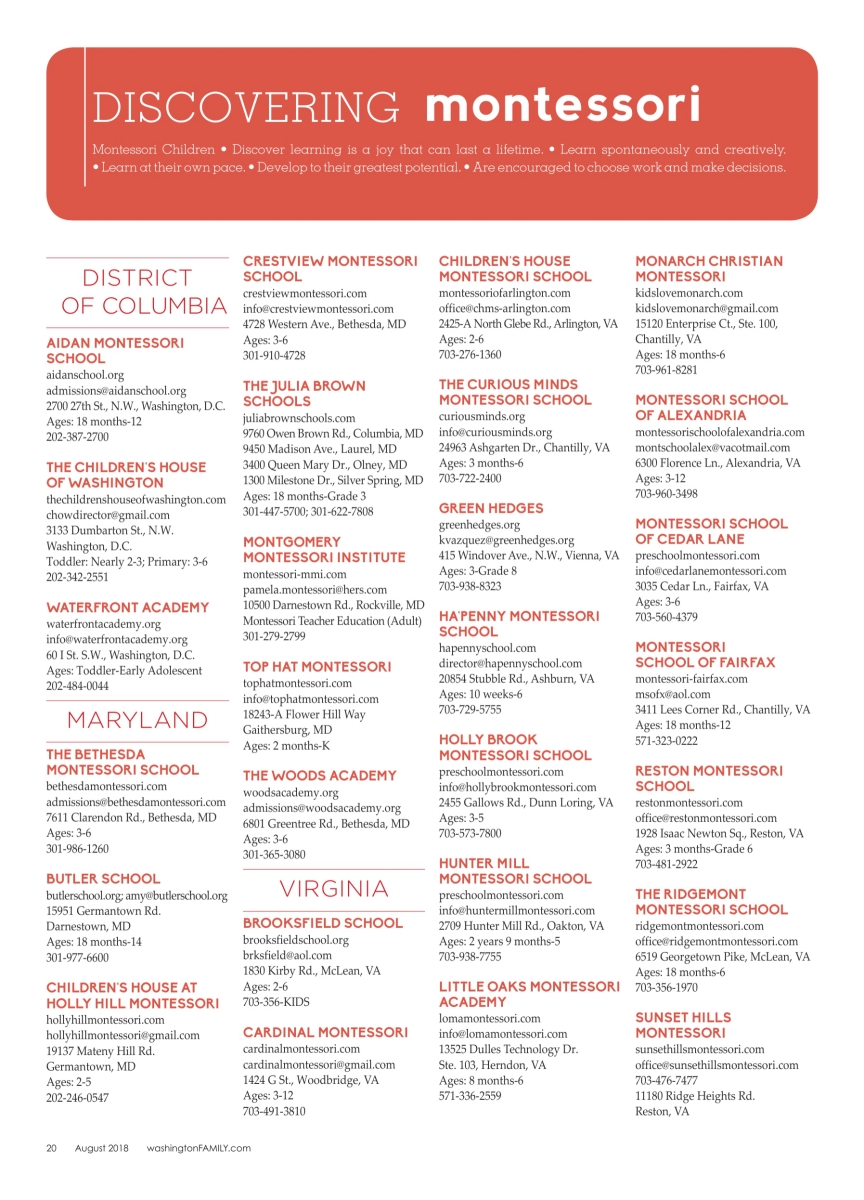 DISCOVERING montessori

Montessori Children • Discover learning is a joy that can last a lifetime. • Learn spontaneously and creatively. • Learn at their own pace. • Develop to their greatest potential. • Are encouraged to choose work and make decisions.

DISTRICT OF COLUMBIA

AIDAN MONTESSORI SCHOOL
aidanschool.org
admissions@aidanschool.org
2700 27th St., N.W., Washington, D.C.
Ages: 18 months-12
202-387-2700

THE CHILDREN'S HOUSE OF WASHINGTON
thechildrenshouseofwashington.com
chowdirector@gmail.com
3133 Dumbarton St., N.W.
Washington, D.C.
Toddler: Nearly 2-3; Primary: 3-6
202-342-2551

WATERFRONT ACADEMY
waterfrontacademy.org
info@waterfrontacademy.org
60 I St. S.W., Washington, D.C.
Ages: Toddler-Early Adolescent
202-484-0044

MARYLAND

THE BETHESDA MONTESSORI SCHOOL
bethesdamontessori.com
admissions@bethesdamontessori.com
7611 Clarendon Rd., Bethesda, MD
Ages: 3-6
301-986-1260

BUTLER SCHOOL
butlerschool.org; amy@butlerschool.org
15951 Germantown Rd.
Darnestown, MD
Ages: 18 months-14
301-977-6600

CHILDREN'S HOUSE AT HOLLY HILL MONTESSORI
hollyhillmontessori.com
hollyhillmontessori@gmail.com
19137 Mateny Hill Rd.
Germantown, MD
Ages: 2-5
202-246-0547

CRESTVIEW MONTESSORI SCHOOL
crestviewmontessori.com
info@crestviewmontessori.com
4728 Western Ave., Bethesda, MD
Ages: 3-6
301-910-4728

THE JULIA BROWN SCHOOLS
juliabrownschools.com
9760 Owen Brown Rd., Columbia, MD
9450 Madison Ave., Laurel, MD
3400 Queen Mary Dr., Olney, MD
1300 Milestone Dr., Silver Spring, MD
Ages: 18 months-Grade 3
301-447-5700; 301-622-7808

MONTGOMERY MONTESSORI INSTITUTE
montessori-mmi.com
pamela.montessori@hers.com
10500 Darnestown Rd., Rockville, MD
Montessori Teacher Education (Adult)
301-279-2799

TOP HAT MONTESSORI
tophatmontessori.com
info@tophatmontessori.com
18243-A Flower Hill Way
Gaithersburg, MD
Ages: 2 months-K

THE WOODS ACADEMY
woodsacademy.org
admissions@woodsacademy.org
6801 Greentree Rd., Bethesda, MD
Ages: 3-6
301-365-3080

VIRGINIA

BROOKSFIELD SCHOOL
brooksfieldschool.org
brksfield@aol.com
1830 Kirby Rd., McLean, VA
Ages: 2-6
703-356-KIDS

CARDINAL MONTESSORI
cardinalmontessori.com
cardinalmontessori@gmail.com
1424 G St., Woodbridge, VA
Ages: 3-12
703-491-3810

CHILDREN'S HOUSE MONTESSORI SCHOOL
montessoriofarlington.com
office@chms-arlington.com
2425-A North Glebe Rd., Arlington, VA
Ages: 2-6
703-276-1360

THE CURIOUS MINDS MONTESSORI SCHOOL
curiousminds.org
info@curiousminds.org
24963 Ashgarten Dr., Chantilly, VA
Ages: 3 months-6
703-722-2400

GREEN HEDGES
greenhedges.org
kvazquez@greenhedges.org
415 Windover Ave., N.W., Vienna, VA
Ages: 3-Grade 8
703-938-8323

HA'PENNY MONTESSORI SCHOOL
hapennyschool.com
director@hapennyschool.com
20854 Stubble Rd., Ashburn, VA
Ages: 10 weeks-6
703-729-5755

HOLLY BROOK MONTESSORI SCHOOL
preschoolmontessori.com
info@hollybrookmontessori.com
2455 Gallows Rd., Dunn Loring, VA
Ages: 3-5
703-573-7800

HUNTER MILL MONTESSORI SCHOOL
preschoolmontessori.com
info@huntermillmontessori.com
2709 Hunter Mill Rd., Oakton, VA
Ages: 2 years 9 months-5
703-938-7755

LITTLE OAKS MONTESSORI ACADEMY
lomamontessori.com
info@lomamontessori.com
13525 Dulles Technology Dr.
Ste. 103, Herndon, VA
Ages: 8 months-6
571-336-2559

MONARCH CHRISTIAN MONTESSORI
kidslovemonarch.com
kidslovemonarch@gmail.com
15120 Enterprise Ct., Ste. 100,
Chantilly, VA
Ages: 18 months-6
703-961-8281

MONTESSORI SCHOOL OF ALEXANDRIA
montessorischoolofalexandria.com
montschoolalex@vacotmail.com
6300 Florence Ln., Alexandria, VA
Ages: 3-12
703-960-3498

MONTESSORI SCHOOL OF CEDAR LANE
preschoolmontessori.com
info@cedarlanemontessori.com
3035 Cedar Ln., Fairfax, VA
Ages: 3-6
703-560-4379

MONTESSORI SCHOOL OF FAIRFAX
montessori-fairfax.com
msofx@aol.com
3411 Lees Corner Rd., Chantilly, VA
Ages: 18 months-12
571-323-0222

RESTON MONTESSORI SCHOOL
restonmontessori.com
office@restonmontessori.com
1928 Isaac Newton Sq., Reston, VA
Ages: 3 months-Grade 6
703-481-2922

THE RIDGEMONT MONTESSORI SCHOOL
ridgemontmontessori.com
office@ridgemontmontessori.com
6519 Georgetown Pike, McLean, VA
Ages: 18 months-6
703-356-1970

SUNSET HILLS MONTESSORI
sunsethillsmontessori.com
office@sunsethillsmontessori.com
703-476-7477
11180 Ridge Heights Rd.
Reston, VA

20 August 2018 washingtonFAMILY.com